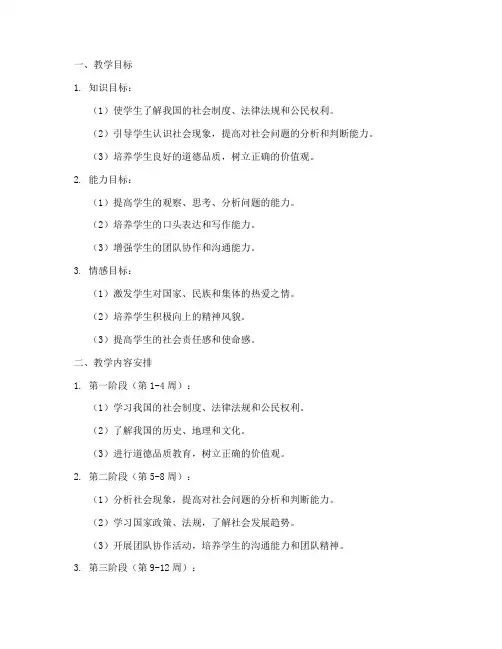 一、教学目标

1. 知识目标：

（1）使学生了解我国的社会制度、法律法规和公民权利。

（2）引导学生认识社会现象，提高对社会问题的分析和判断能力。

（3）培养学生良好的道德品质，树立正确的价值观。

2. 能力目标：

（1）提高学生的观察、思考、分析问题的能力。

（2）培养学生的口头表达和写作能力。

（3）增强学生的团队协作和沟通能力。

3. 情感目标：

（1）激发学生对国家、民族和集体的热爱之情。

（2）培养学生积极向上的精神风貌。

（3）提高学生的社会责任感和使命感。

二、教学内容安排

1. 第一阶段（第 1-4 周）：

（1）学习我国的社会制度、法律法规和公民权利。

（2）了解我国的历史、地理和文化。

（3）进行道德品质教育，树立正确的价值观。

2. 第二阶段（第 5-8 周）：

（1）分析社会现象，提高对社会问题的分析和判断能力。

（2）学习国家政策、法规，了解社会发展趋势。

（3）开展团队协作活动，培养学生的沟通能力和团队精神。

3. 第三阶段（第 9-12 周）：